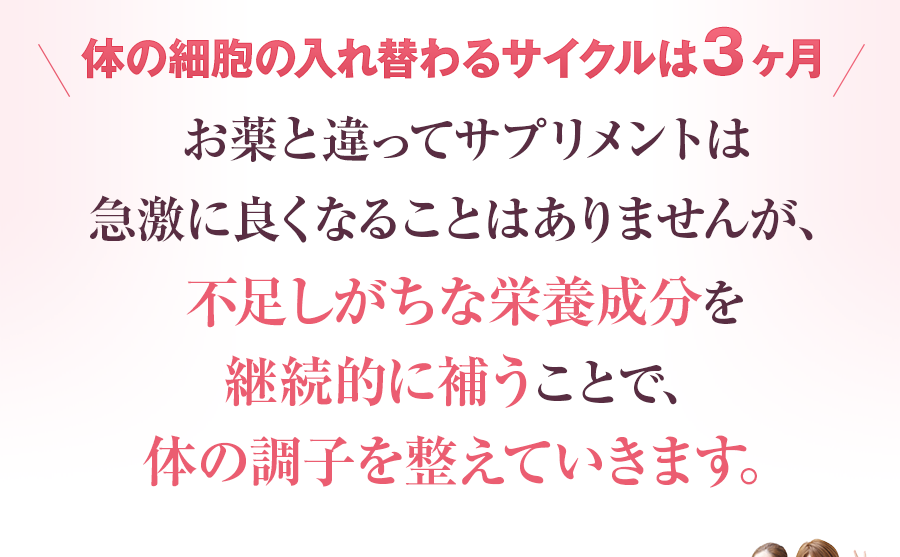 体の細胞の入れ替わるサイクルは3ヶ月

お薬と違ってサプリメントは急激に良くなることはありませんが、不足しがちな栄養成分を継続的に補うことで、体の調子を整えていきます。